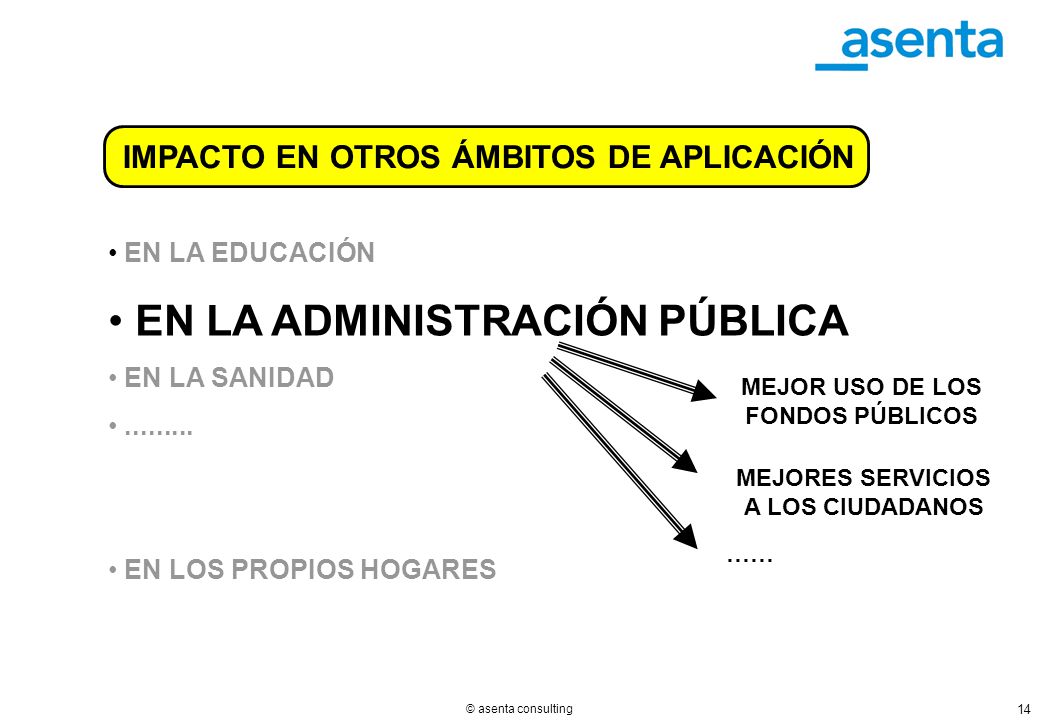 _asenta

IMPACTO EN OTROS ÁMBITOS DE APLICACIÓN

• EN LA EDUCACIÓN

• EN LA ADMINISTRACIÓN PÚBLICA

• EN LA SANIDAD

• .........

• EN LOS PROPIOS HOGARES

MEJOR USO DE LOS FONDOS PÚBLICOS

MEJORES SERVICIOS A LOS CIUDADANOS

……

© asenta consulting

14